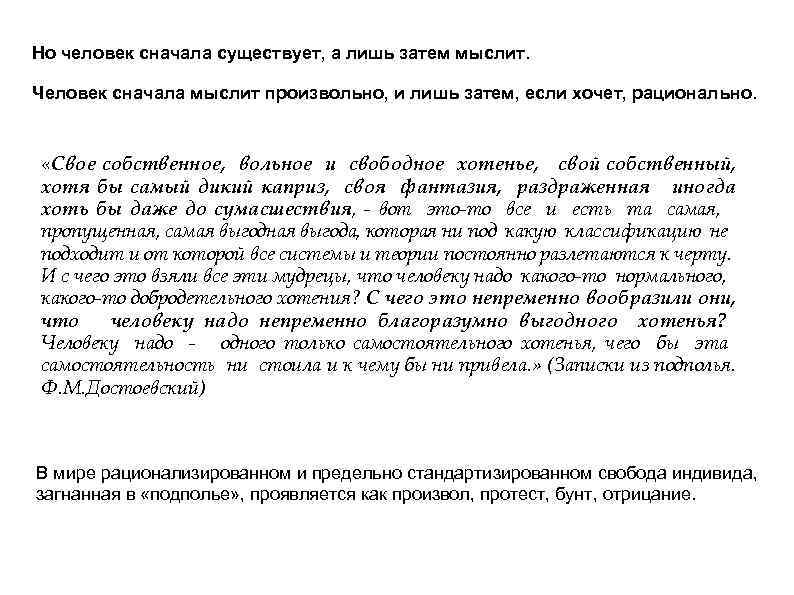 Но человек сначала существует, а лишь затем мыслит.

Человек сначала мыслит произвольно, и лишь затем, если хочет, рационально.

«Свое собственное, вольное и свободное хотенье, свой собственный, хотя бы самый дикий каприз, своя фантазия, раздраженная иногда хоть бы даже до сумасшествия, - вот это-то все и есть та самая, пропущенная, самая выгодная выгода, которая ни под какую классификацию не подходит и от которой все системы и теории постоянно разлетаются к черту. И с чего это взяли все эти мудрецы, что человеку надо какого-то нормального, какого-то добродетельного хотения? С чего это непременно вообразили они, что человеку надо непременно благоразумно выгодного хотенья? Человеку надо - одного только самостоятельного хотенья, чего бы эта самостоятельность ни стоила и к чему бы ни привела.» (Записки из подполья. Ф.М.Достоевский)

В мире рационализированном и предельно стандартизированном свобода индивида, загнанная в «подполье», проявляется как произвол, протест, бунт, отрицание.